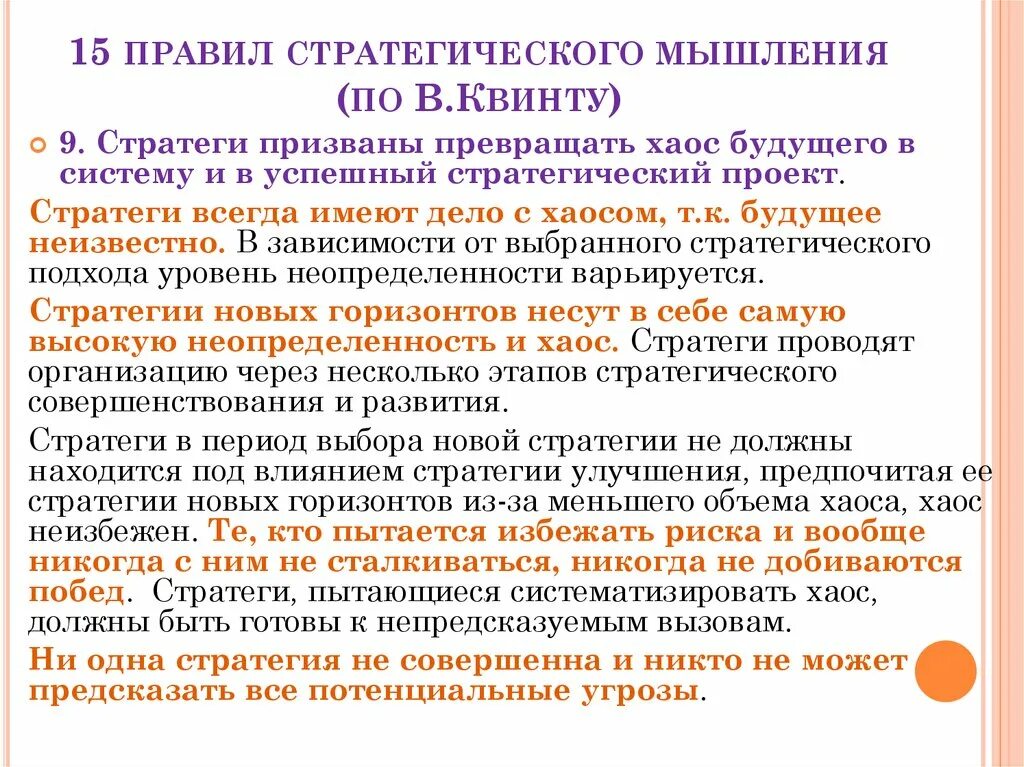 15 ПРАВИЛ СТРАТЕГИЧЕСКОГО МЫШЛЕНИЯ (ПО В.КВИНТУ)

9. Стратеги призваны превращать хаос будущего в систему и в успешный стратегический проект.

Стратеги всегда имеют дело с хаосом, т.к. будущее неизвестно. В зависимости от выбранного стратегического подхода уровень неопределенности варьируется.

Стратегии новых горизонтов несут в себе самую высокую неопределенность и хаос. Стратеги проводят организацию через несколько этапов стратегического совершенствования и развития.

Стратеги в период выбора новой стратегии не должны находится под влиянием стратегии улучшения, предпочитая ее стратегии новых горизонтов из-за меньшего объема хаоса, хаос неизбежен. Те, кто пытается избежать риска и вообще никогда с ним не сталкиваться, никогда не добиваются побед. Стратеги, пытающиеся систематизировать хаос, должны быть готовы к непредсказуемым вызовам.

Ни одна стратегия не совершенна и никто не может предсказать все потенциальные угрозы.